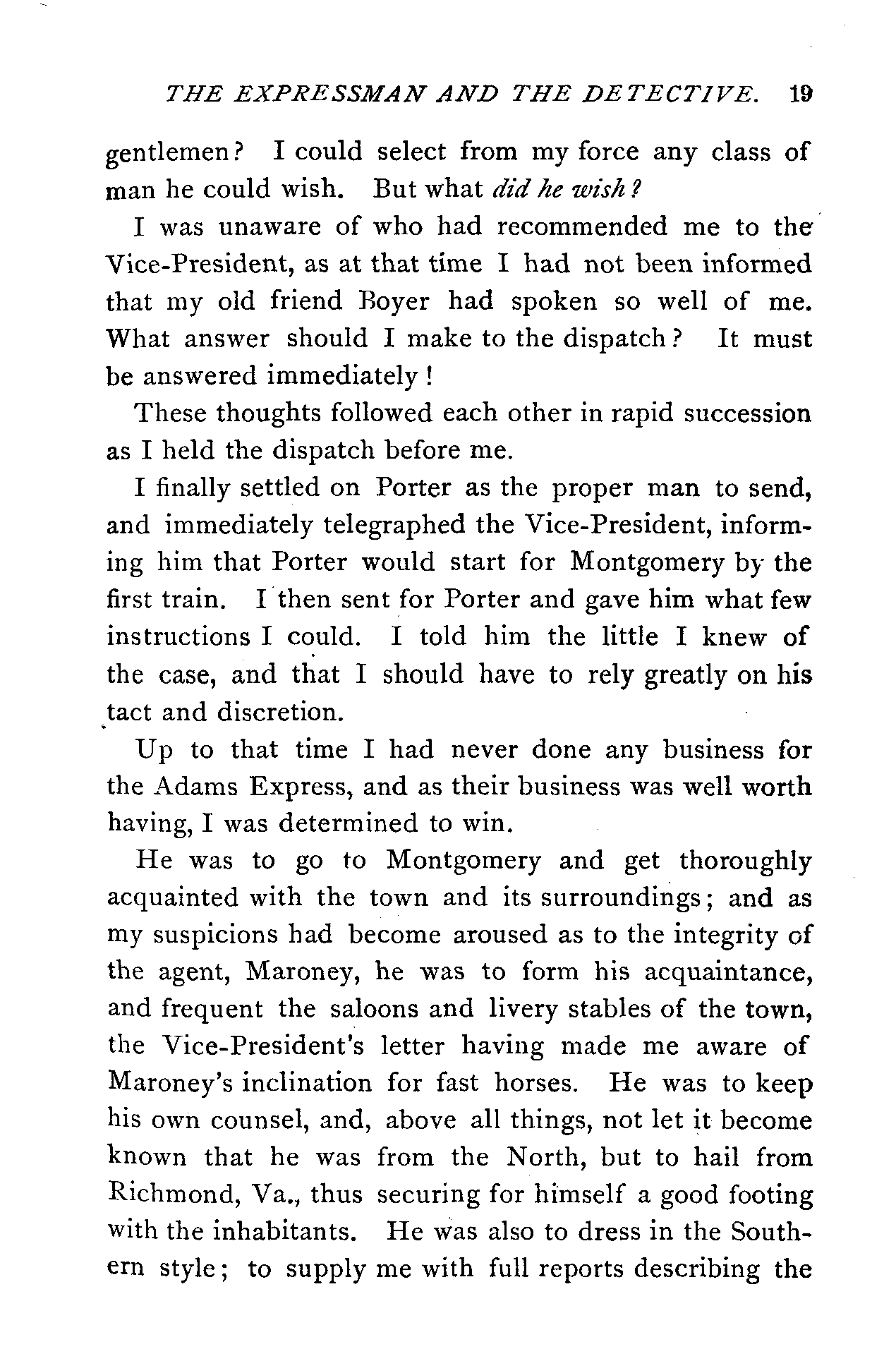 THE EXPRESSMAN AND THE DETECTIVE. 19

gentlemen? I could select from my force any class of man he could wish. But what did he wish?

I was unaware of who had recommended me to the Vice-President, as at that time I had not been informed that my old friend Boyer had spoken so well of me. What answer should I make to the dispatch? It must be answered immediately!

These thoughts followed each other in rapid succession as I held the dispatch before me.

I finally settled on Porter as the proper man to send, and immediately telegraphed the Vice-President, informing him that Porter would start for Montgomery by the first train. I then sent for Porter and gave him what few instructions I could. I told him the little I knew of the case, and that I should have to rely greatly on his tact and discretion.

Up to that time I had never done any business for the Adams Express, and as their business was well worth having, I was determined to win.

He was to go to Montgomery and get thoroughly acquainted with the town and its surroundings; and as my suspicions had become aroused as to the integrity of the agent, Maroney, he was to form his acquaintance, and frequent the saloons and livery stables of the town, the Vice-President's letter having made me aware of Maroney's inclination for fast horses. He was to keep his own counsel, and, above all things, not let it become known that he was from the North, but to hail from Richmond, Va., thus securing for himself a good footing with the inhabitants. He was also to dress in the Southern style; to supply me with full reports describing the